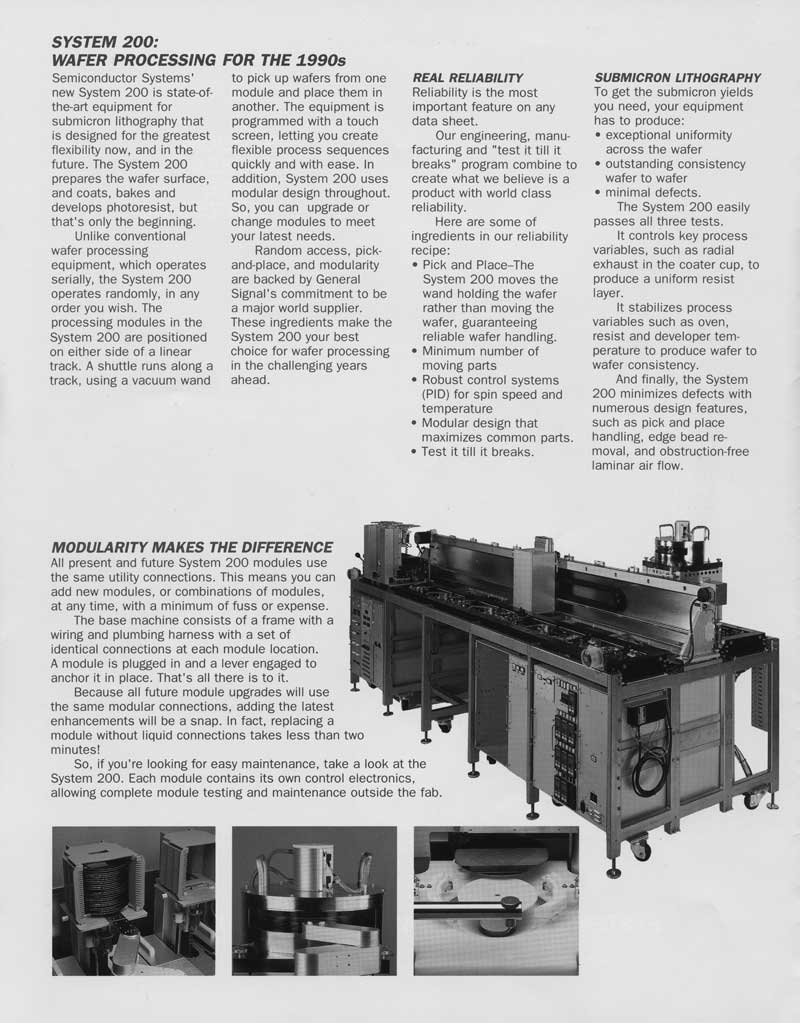 SYSTEM 200:
WAFER PROCESSING FOR THE 1990s

Semiconductor Systems' new System 200 is state-of-the-art equipment for submicron lithography that is designed for the greatest flexibility now, and in the future. The System 200 prepares the wafer surface, and coats, bakes and develops photoresist, but that's only the beginning.

Unlike conventional wafer processing equipment, which operates serially, the System 200 operates randomly, in any order you wish. The processing modules in the System 200 are positioned on either side of a linear track. A shuttle runs along a track, using a vacuum wand to pick up wafers from one module and place them in another. The equipment is programmed with a touch screen, letting you create flexible process sequences quickly and with ease. In addition, System 200 uses modular design throughout. So, you can upgrade or change modules to meet your latest needs.

Random access, pick-and-place, and modularity are backed by General Signal's commitment to be a major world supplier. These ingredients make the System 200 your best choice for wafer processing in the challenging years ahead.

REAL RELIABILITY
Reliability is the most important feature on any data sheet.

Our engineering, manufacturing and "test it till it breaks" program combine to create what we believe is a product with world class reliability.

Here are some of ingredients in our reliability recipe:
• Pick and Place–The System 200 moves the wand holding the wafer rather than moving the wafer, guaranteeing reliable wafer handling.
• Minimum number of moving parts
• Robust control systems (PID) for spin speed and temperature
• Modular design that maximizes common parts.
• Test it till it breaks.

SUBMICRON LITHOGRAPHY
To get the submicron yields you need, your equipment has to produce:
• exceptional uniformity across the wafer
• outstanding consistency wafer to wafer
• minimal defects.

The System 200 easily passes all three tests.

It controls key process variables, such as radial exhaust in the coater cup, to produce a uniform resist layer.

It stabilizes process variables such as oven, resist and developer temperature to produce wafer to wafer consistency.

And finally, the System 200 minimizes defects with numerous design features, such as pick and place handling, edge bead removal, and obstruction-free laminar air flow.

MODULARITY MAKES THE DIFFERENCE
All present and future System 200 modules use the same utility connections. This means you can add new modules, or combinations of modules, at any time, with a minimum of fuss or expense.

The base machine consists of a frame with a wiring and plumbing harness with a set of identical connections at each module location. A module is plugged in and a lever engaged to anchor it in place. That's all there is to it.

Because all future module upgrades will use the same modular connections, adding the latest enhancements will be a snap. In fact, replacing a module without liquid connections takes less than two minutes!

So, if you're looking for easy maintenance, take a look at the System 200. Each module contains its own control electronics, allowing complete module testing and maintenance outside the fab.